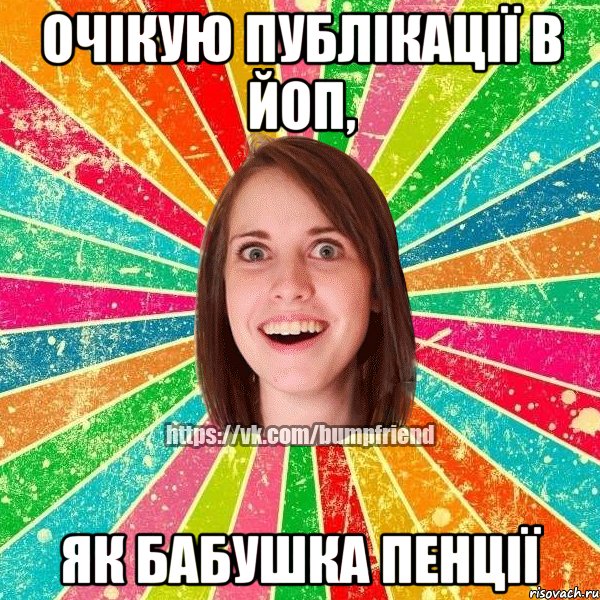 ОЧІКУЮ ПУБЛІКАЦІЇ В ЙОП,

https://vk.com/bumpfriend

ЯК БАБУШКА ПЕНЦІЇ

risovach.ru